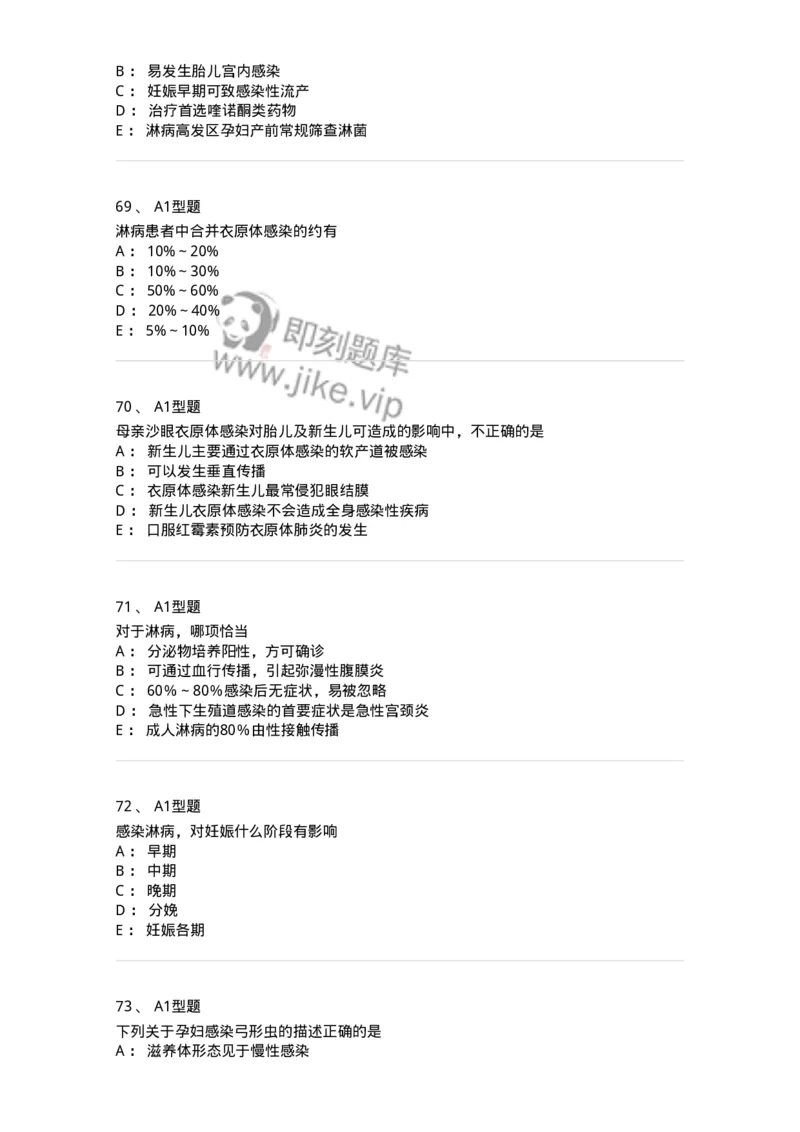 B： 易发生胎儿宫内感染
C： 妊娠早期可致感染性流产
D： 治疗首选喹诺酮类药物
E： 淋病高发区孕妇产前常规筛查淋菌

69、 A1型题
淋病患者中合并衣原体感染的约有
A： 10%～20%
B： 10%～30%
C： 50%～60%
D： 20%～40%
E： 5%～10%

即刻题库
www.jike.vip

70、 A1型题
母亲沙眼衣原体感染对胎儿及新生儿可造成的影响中，不正确的是
A： 新生儿主要通过衣原体感染的软产道被感染
B： 可以发生垂直传播
C： 衣原体感染新生儿最常侵犯眼结膜
D： 新生儿衣原体感染不会造成全身感染性疾病
E： 口服红霉素预防衣原体肺炎的发生

71、 A1型题
对于淋病，哪项恰当
A： 分泌物培养阳性，方可确诊
B： 可通过血行传播，引起弥漫性腹膜炎
C： 60%～80%感染后无症状，易被忽略
D： 急性下生殖道感染的首要症状是急性宫颈炎
E： 成人淋病的80%由性接触传播

72、 A1型题
感染淋病，对妊娠什么阶段有影响
A： 早期
B： 中期
C： 晚期
D： 分娩
E： 妊娠各期

73、 A1型题
下列关于孕妇感染弓形虫的描述正确的是
A： 滋养体形态见于慢性感染